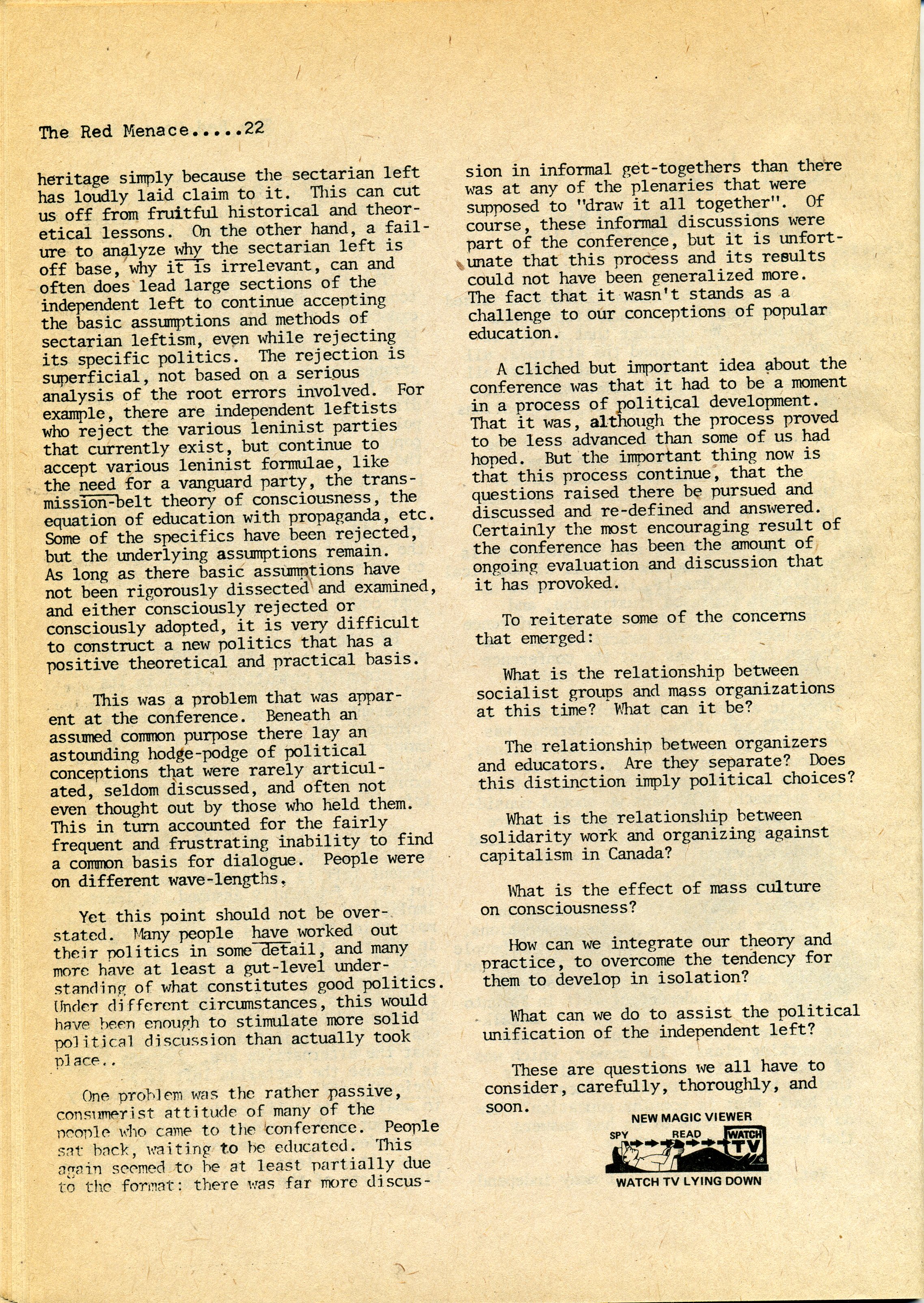 The Red Menace.....22

heritage simply because the sectarian left has loudly laid claim to it. This can cut us off from fruitful historical and theoretical lessons. On the other hand, a failure to analyze why the sectarian left is off base, why it is irrelevant, can and often does lead large sections of the independent left to continue accepting the basic assumptions and methods of sectarian leftism, even while rejecting its specific politics. The rejection is superficial, not based on a serious analysis of the root errors involved. For example, there are independent leftists who reject the various leninist parties that currently exist, but continue to accept various leninist formulae, like the need for a vanguard party, the transmission-belt theory of consciousness, the equation of education with propaganda, etc. Some of the specifics have been rejected, but the underlying assumptions remain. As long as there basic assumptions have not been rigorously dissected and examined, and either consciously rejected or consciously adopted, it is very difficult to construct a new politics that has a positive theoretical and practical basis.

This was a problem that was apparent at the conference. Beneath an assumed common purpose there lay an astounding hodge-podge of political conceptions that were rarely articulated, seldom discussed, and often not even thought out by those who held them. This in turn accounted for the fairly frequent and frustrating inability to find a common basis for dialogue. People were on different wave-lengths.

Yet this point should not be overstated. Many people have worked out their politics in some detail, and many more have at least a gut-level understanding of what constitutes good politics. Under different circumstances, this would have been enough to stimulate more solid political discussion than actually took place..

One problem was the rather passive, consumerist attitude of many of the people who came to the conference. People sat back, waiting to be educated. This again seemed to be at least partially due to the format: there was far more discussion in informal get-togethers than there was at any of the plenaries that were supposed to "draw it all together". Of course, these informal discussions were part of the conference, but it is unfortunate that this process and its results could not have been generalized more. The fact that it wasn't stands as a challenge to our conceptions of popular education.

A cliched but important idea about the conference was that it had to be a moment in a process of political development. That it was, although the process proved to be less advanced than some of us had hoped. But the important thing now is that this process continue, that the questions raised there be pursued and discussed and re-defined and answered. Certainly the most encouraging result of the conference has been the amount of ongoing evaluation and discussion that it has provoked.

To reiterate some of the concerns that emerged:

What is the relationship between socialist groups and mass organizations at this time? What can it be?

The relationship between organizers and educators. Are they separate? Does this distinction imply political choices?

What is the relationship between solidarity work and organizing against capitalism in Canada?

What is the effect of mass culture on consciousness?

How can we integrate our theory and practice, to overcome the tendency for them to develop in isolation?

What can we do to assist the political unification of the independent left?

These are questions we all have to consider, carefully, thoroughly, and soon.

NEW MAGIC VIEWER
SPY READ WATCH TV
WATCH TV LYING DOWN